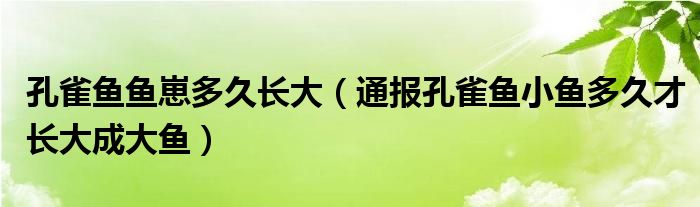 孔雀鱼鱼崽多久长大（通报孔雀鱼小鱼多久才长大成大鱼）